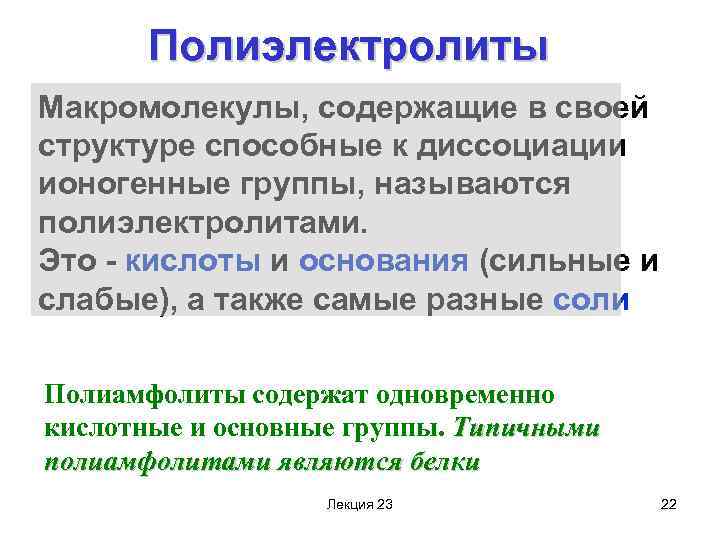 Полиэлектролиты

Макромолекулы, содержащие в своей структуре способные к диссоциации ионогенные группы, называются полиэлектролитами.
Это - кислоты и основания (сильные и слабые), а также самые разные соли

Полиамфолиты содержат одновременно кислотные и основные группы. Типичными полиамфолитами являются белки

Лекция 23

22